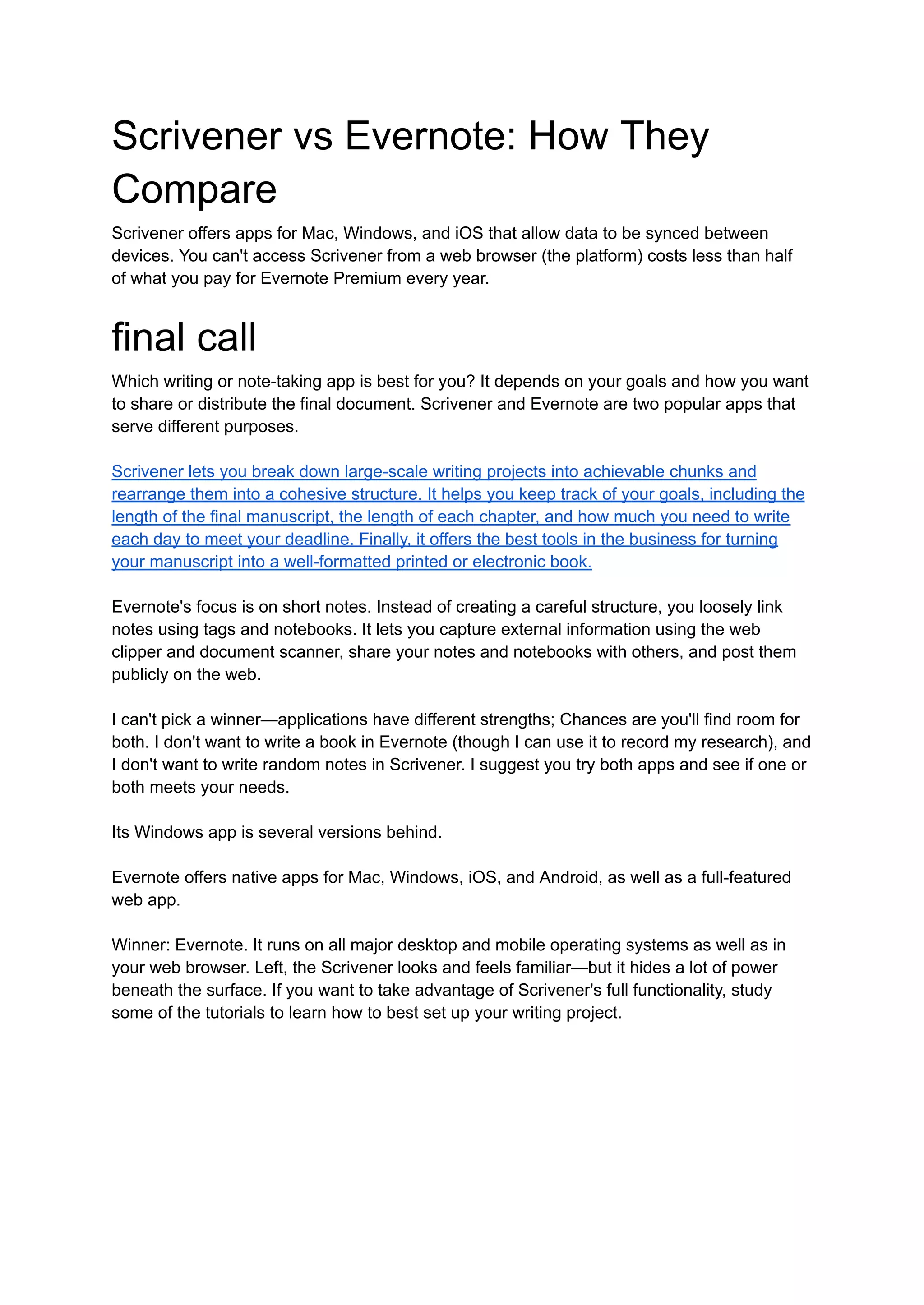 Scrivener vs Evernote: How They Compare

Scrivener offers apps for Mac, Windows, and iOS that allow data to be synced between devices. You can't access Scrivener from a web browser (the platform) costs less than half of what you pay for Evernote Premium every year.

final call

Which writing or note-taking app is best for you? It depends on your goals and how you want to share or distribute the final document. Scrivener and Evernote are two popular apps that serve different purposes.

Scrivener lets you break down large-scale writing projects into achievable chunks and rearrange them into a cohesive structure. It helps you keep track of your goals, including the length of the final manuscript, the length of each chapter, and how much you need to write each day to meet your deadline. Finally, it offers the best tools in the business for turning your manuscript into a well-formatted printed or electronic book.

Evernote's focus is on short notes. Instead of creating a careful structure, you loosely link notes using tags and notebooks. It lets you capture external information using the web clipper and document scanner, share your notes and notebooks with others, and post them publicly on the web.

I can't pick a winner—applications have different strengths; Chances are you'll find room for both. I don't want to write a book in Evernote (though I can use it to record my research), and I don't want to write random notes in Scrivener. I suggest you try both apps and see if one or both meets your needs.

Its Windows app is several versions behind.

Evernote offers native apps for Mac, Windows, iOS, and Android, as well as a full-featured web app.

Winner: Evernote. It runs on all major desktop and mobile operating systems as well as in your web browser. Left, the Scrivener looks and feels familiar—but it hides a lot of power beneath the surface. If you want to take advantage of Scrivener's full functionality, study some of the tutorials to learn how to best set up your writing project.